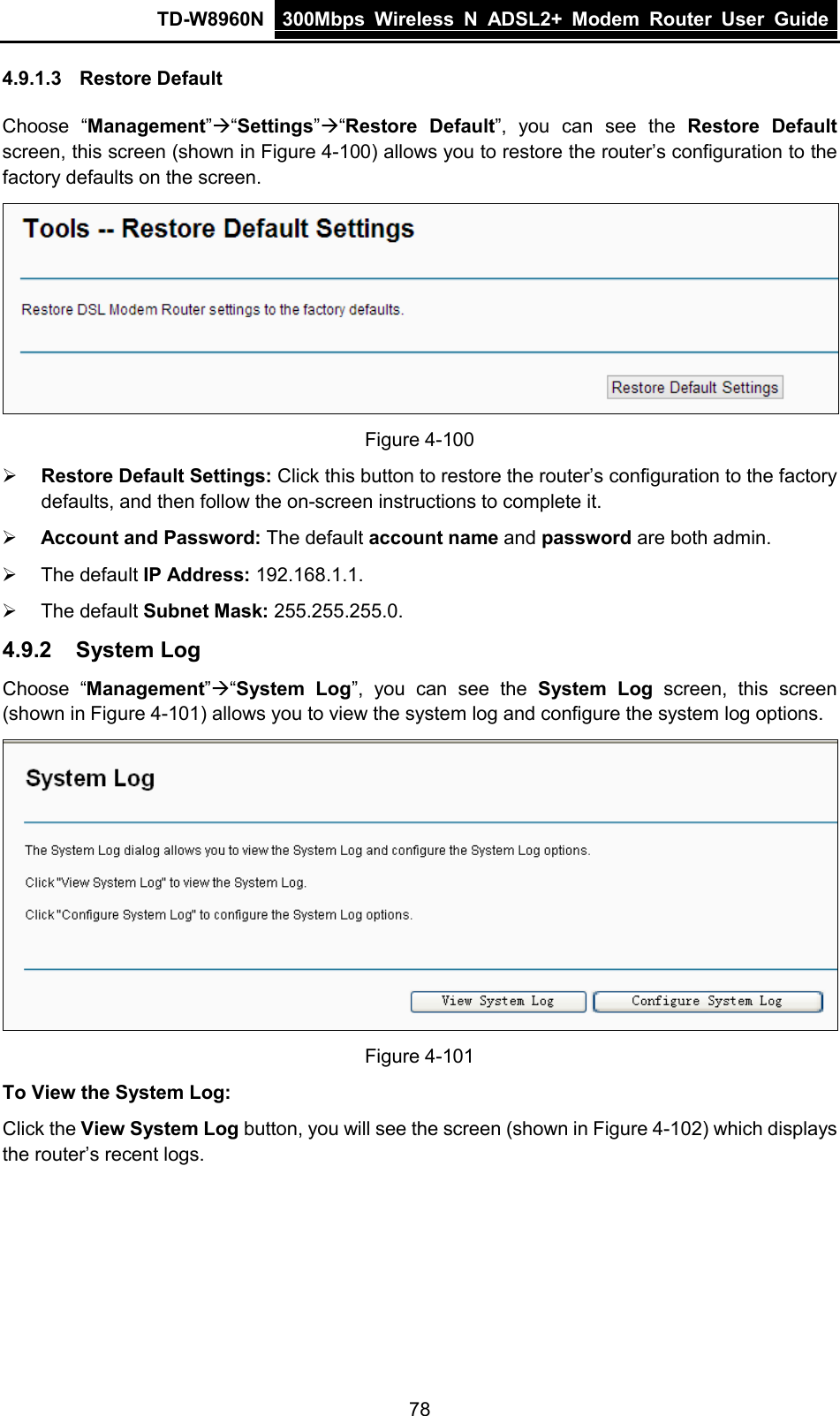 TD-W8960N 300Mbps Wireless N ADSL2+ Modem Router User Guide

4.9.1.3 Restore Default

Choose “Management”→“Settings”→“Restore Default”, you can see the Restore Default screen, this screen (shown in Figure 4-100) allows you to restore the router’s configuration to the factory defaults on the screen.

Tools -- Restore Default Settings

Restore DSL Modem Router settings to the factory defaults.

Restore Default Settings

Figure 4-100

➢ Restore Default Settings: Click this button to restore the router’s configuration to the factory defaults, and then follow the on-screen instructions to complete it.

➢ Account and Password: The default account name and password are both admin.

➢ The default IP Address: 192.168.1.1.

➢ The default Subnet Mask: 255.255.255.0.

4.9.2 System Log

Choose “Management”→“System Log”, you can see the System Log screen, this screen (shown in Figure 4-101) allows you to view the system log and configure the system log options.

System Log

The System Log dialog allows you to view the System Log and configure the System Log options.

Click "View System Log" to view the System Log.

Click "Configure System Log" to configure the System Log options.

View System Log Configure System Log

Figure 4-101

To View the System Log:

Click the View System Log button, you will see the screen (shown in Figure 4-102) which displays the router’s recent logs.

78